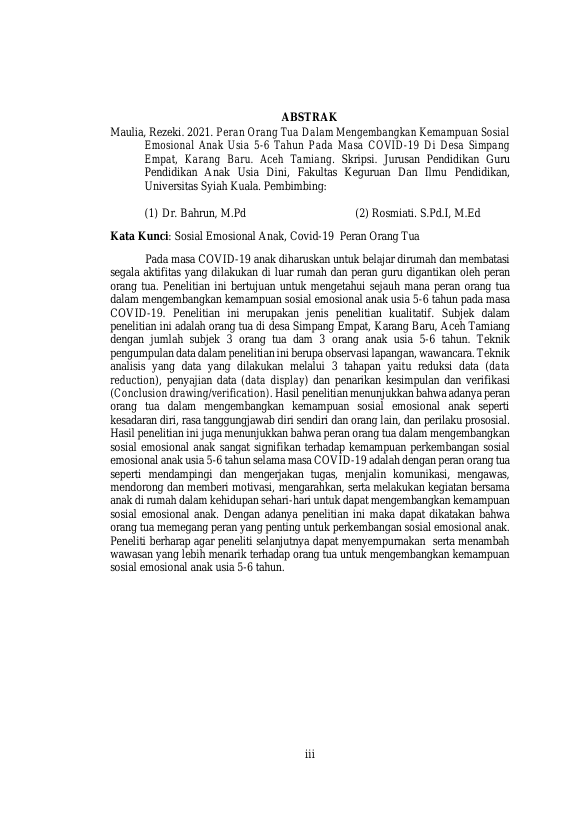 ABSTRAK

Maulia, Rezeki. 2021. Peran Orang Tua Dalam Mengembangkan Kemampuan Sosial Emosional Anak Usia 5-6 Tahun Pada Masa COVID-19 Di Desa Simpang Empat, Karang Baru. Aceh Tamiang. Skripsi. Jurusan Pendidikan Guru Pendidikan Anak Usia Dini, Fakultas Keguruan Dan Ilmu Pendidikan, Universitas Syiah Kuala. Pembimbing:

(1) Dr. Bahrun, M.Pd (2) Rosmiati. S.Pd.I, M.Ed

Kata Kunci: Sosial Emosional Anak, Covid-19 Peran Orang Tua

Pada masa COVID-19 anak diharuskan untuk belajar dirumah dan membatasi segala aktifitas yang dilakukan di luar rumah dan peran guru digantikan oleh peran orang tua. Penelitian ini bertujuan untuk mengetahui sejauh mana peran orang tua dalam mengembangkan kemampuan sosial emosional anak usia 5-6 tahun pada masa COVID-19. Penelitian ini merupakan jenis penelitian kualitatif. Subjek dalam penelitian ini adalah orang tua di desa Simpang Empat, Karang Baru, Aceh Tamiang dengan jumlah subjek 3 orang tua dam 3 orang anak usia 5-6 tahun. Teknik pengumpulan data dalam penelitian ini berupa observasi lapangan, wawancara. Teknik analisis yang data yang dilakukan melalui 3 tahapan yaitu reduksi data (data reduction), penyajian data (data display) dan penarikan kesimpulan dan verifikasi (Conclusion drawing/verification). Hasil penelitian menunjukkan bahwa adanya peran orang tua dalam mengembangkan kemampuan sosial emosional anak seperti kesadaran diri, rasa tanggungjawab diri sendiri dan orang lain, dan perilaku prososial. Hasil penelitian ini juga menunjukkan bahwa peran orang tua dalam mengembangkan sosial emosional anak sangat signifikan terhadap kemampuan perkembangan sosial emosional anak usia 5-6 tahun selama masa COVID-19 adalah dengan peran orang tua seperti mendampingi dan mengerjakan tugas, menjalin komunikasi, mengawas, mendorong dan memberi motivasi, mengarahkan, serta melakukan kegiatan bersama anak di rumah dalam kehidupan sehari-hari untuk dapat mengembangkan kemampuan sosial emosional anak. Dengan adanya penelitian ini maka dapat dikatakan bahwa orang tua memegang peran yang penting untuk perkembangan sosial emosional anak. Peneliti berharap agar peneliti selanjutnya dapat menyempurnakan serta menambah wawasan yang lebih menarik terhadap orang tua untuk mengembangkan kemampuan sosial emosional anak usia 5-6 tahun.

iii